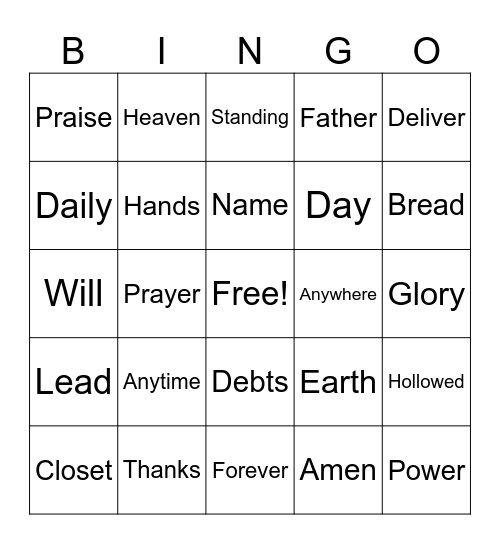 | B | I | N | G | O |
|---|---|---|---|---|
| Praise | Heaven | Standing | Father | Deliver |
| Daily | Hands | Name | Day | Bread |
| Will | Prayer | Free! | Anywhere | Glory |
| Lead | Anytime | Debts | Earth | Hollowed |
| Closet | Thanks | Forever | Amen | Power |